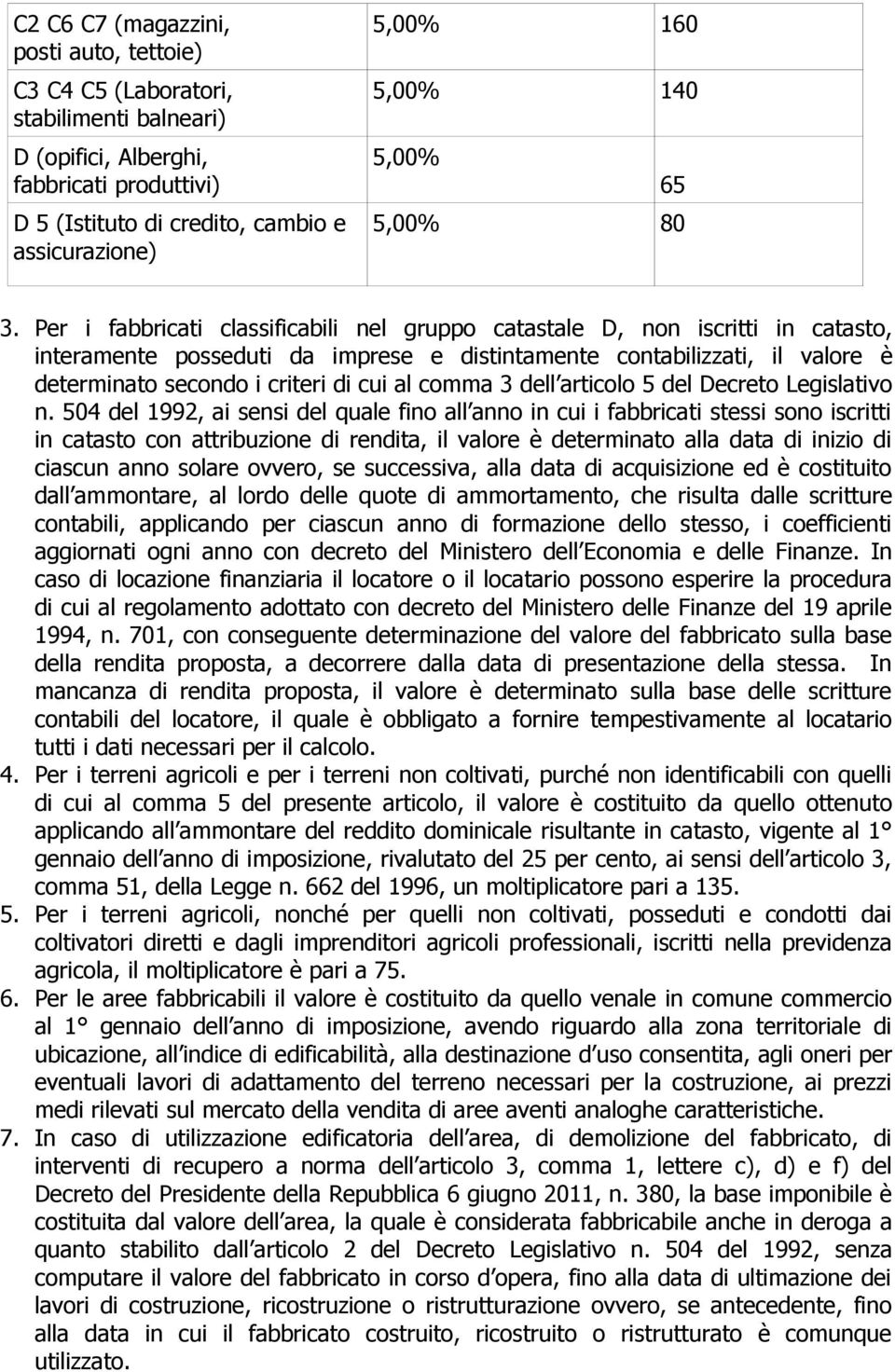 | C2 C6 C7 (magazzini, posti auto, tettoie) | 5,00% | 160 |
|---|---|---|
| C3 C4 C5 (Laboratori, stabilimenti balneari) | 5,00% | 140 |
| D (opifici, Alberghi, fabbricati produttivi) | 5,00% | 65 |
| D 5 (Istituto di credito, cambio e assicurazione) | 5,00% | 80 |

3. Per i fabbricati classificabili nel gruppo catastale D, non iscritti in catasto, interamente posseduti da imprese e distintamente contabilizzati, il valore è determinato secondo i criteri di cui al comma 3 dell articolo 5 del Decreto Legislativo n. 504 del 1992, ai sensi del quale fino all anno in cui i fabbricati stessi sono iscritti in catasto con attribuzione di rendita, il valore è determinato alla data di inizio di ciascun anno solare ovvero, se successiva, alla data di acquisizione ed è costituito dall ammontare, al lordo delle quote di ammortamento, che risulta dalle scritture contabili, applicando per ciascun anno di formazione dello stesso, i coefficienti aggiornati ogni anno con decreto del Ministero dell Economia e delle Finanze. In caso di locazione finanziaria il locatore o il locatario possono esperire la procedura di cui al regolamento adottato con decreto del Ministero delle Finanze del 19 aprile 1994, n. 701, con conseguente determinazione del valore del fabbricato sulla base della rendita proposta, a decorrere dalla data di presentazione della stessa. In mancanza di rendita proposta, il valore è determinato sulla base delle scritture contabili del locatore, il quale è obbligato a fornire tempestivamente al locatario tutti i dati necessari per il calcolo.
4. Per i terreni agricoli e per i terreni non coltivati, purché non identificabili con quelli di cui al comma 5 del presente articolo, il valore è costituito da quello ottenuto applicando all ammontare del reddito dominicale risultante in catasto, vigente al 1° gennaio dell anno di imposizione, rivalutato del 25 per cento, ai sensi dell articolo 3, comma 51, della Legge n. 662 del 1996, un moltiplicatore pari a 135.
5. Per i terreni agricoli, nonché per quelli non coltivati, posseduti e condotti dai coltivatori diretti e dagli imprenditori agricoli professionali, iscritti nella previdenza agricola, il moltiplicatore è pari a 75.
6. Per le aree fabbricabili il valore è costituito da quello venale in comune commercio al 1° gennaio dell anno di imposizione, avendo riguardo alla zona territoriale di ubicazione, all indice di edificabilità, alla destinazione d uso consentita, agli oneri per eventuali lavori di adattamento del terreno necessari per la costruzione, ai prezzi medi rilevati sul mercato della vendita di aree aventi analoghe caratteristiche.
7. In caso di utilizzazione edificatoria dell area, di demolizione del fabbricato, di interventi di recupero a norma dell articolo 3, comma 1, lettere c), d) e f) del Decreto del Presidente della Repubblica 6 giugno 2011, n. 380, la base imponibile è costituita dal valore dell area, la quale è considerata fabbricabile anche in deroga a quanto stabilito dall articolo 2 del Decreto Legislativo n. 504 del 1992, senza computare il valore del fabbricato in corso d opera, fino alla data di ultimazione dei lavori di costruzione, ricostruzione o ristrutturazione ovvero, se antecedente, fino alla data in cui il fabbricato costruito, ricostruito o ristrutturato è comunque utilizzato.